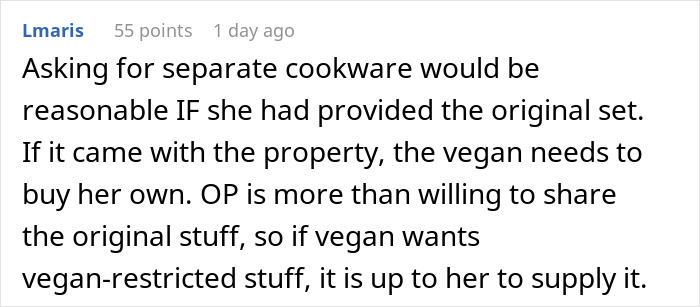 Lmaris 55 points 1 day ago

Asking for separate cookware would be reasonable IF she had provided the original set. If it came with the property, the vegan needs to buy her own. OP is more than willing to share the original stuff, so if vegan wants vegan-restricted stuff, it is up to her to supply it.